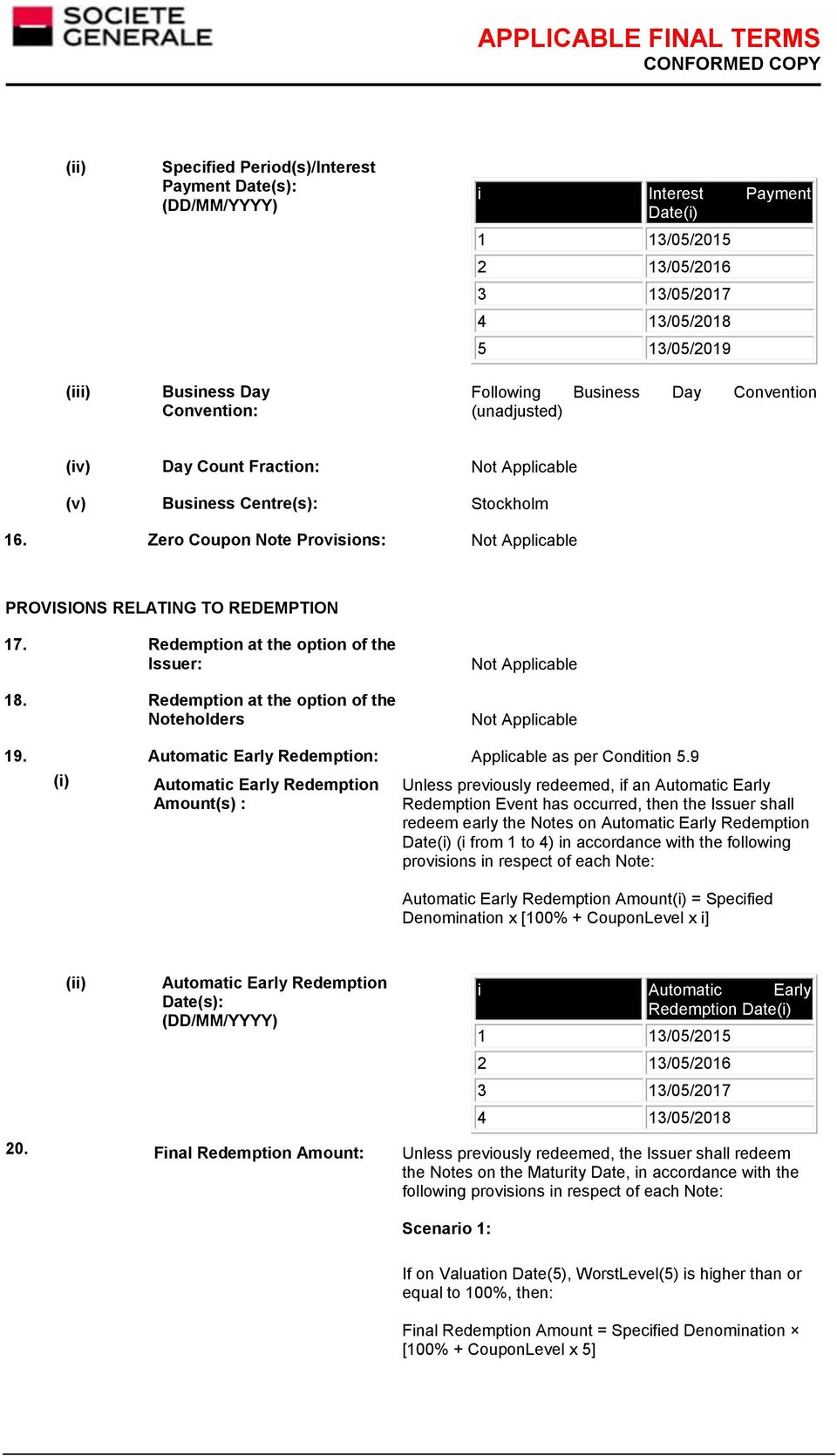 SOCIETE GENERALE

APPLICABLE FINAL TERMS
CONFORMED COPY

(ii) Specified Period(s)/Interest Payment Date(s): (DD/MM/YYYY)

| i | Interest Payment Date(i) |
|---|---|
| 1 | 13/05/2015 |
| 2 | 13/05/2016 |
| 3 | 13/05/2017 |
| 4 | 13/05/2018 |
| 5 | 13/05/2019 |

(iii) Business Day Convention: Following Business Day Convention (unadjusted)

(iv) Day Count Fraction: Not Applicable

(v) Business Centre(s): Stockholm

16. Zero Coupon Note Provisions: Not Applicable

PROVISIONS RELATING TO REDEMPTION

17. Redemption at the option of the Issuer: Not Applicable

18. Redemption at the option of the Noteholders Not Applicable

19. Automatic Early Redemption: Applicable as per Condition 5.9

(i) Automatic Early Redemption Amount(s) : Unless previously redeemed, if an Automatic Early Redemption Event has occurred, then the Issuer shall redeem early the Notes on Automatic Early Redemption Date(i) (i from 1 to 4) in accordance with the following provisions in respect of each Note:

Automatic Early Redemption Amount(i) = Specified Denomination x [100% + CouponLevel x i]

(ii) Automatic Early Redemption Date(s): (DD/MM/YYYY)

| i | Automatic Early Redemption Date(i) |
|---|---|
| 1 | 13/05/2015 |
| 2 | 13/05/2016 |
| 3 | 13/05/2017 |
| 4 | 13/05/2018 |

20. Final Redemption Amount: Unless previously redeemed, the Issuer shall redeem the Notes on the Maturity Date, in accordance with the following provisions in respect of each Note:

Scenario 1:

If on Valuation Date(5), WorstLevel(5) is higher than or equal to 100%, then:

Final Redemption Amount = Specified Denomination × [100% + CouponLevel x 5]